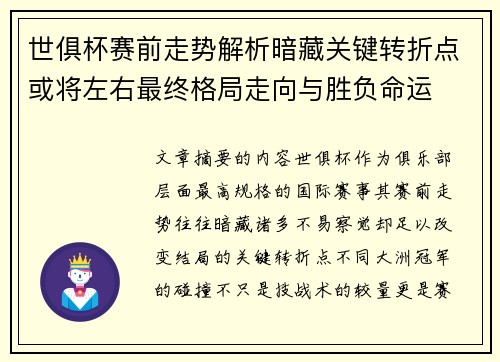 世俱杯赛前走势解析暗藏关键转折点或将左右最终格局走向与胜负命运

文章摘要的内容世俱杯作为俱乐部层面最高规格的国际赛事其赛前走势往往暗藏诸多不易察觉却足以改变结局的关键转折点不同大洲冠军的碰撞不只是技战术的较量更是赛